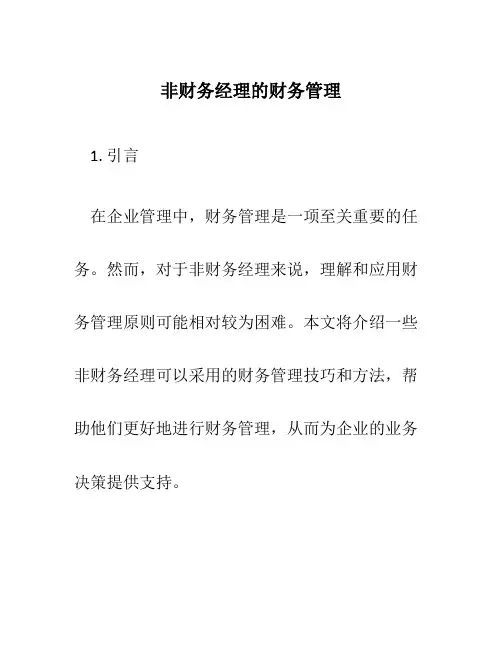 非财务经理的财务管理

1. 引言

在企业管理中，财务管理是一项至关重要的任务。然而，对于非财务经理来说，理解和应用财务管理原则可能相对较为困难。本文将介绍一些非财务经理可以采用的财务管理技巧和方法，帮助他们更好地进行财务管理，从而为企业的业务决策提供支持。